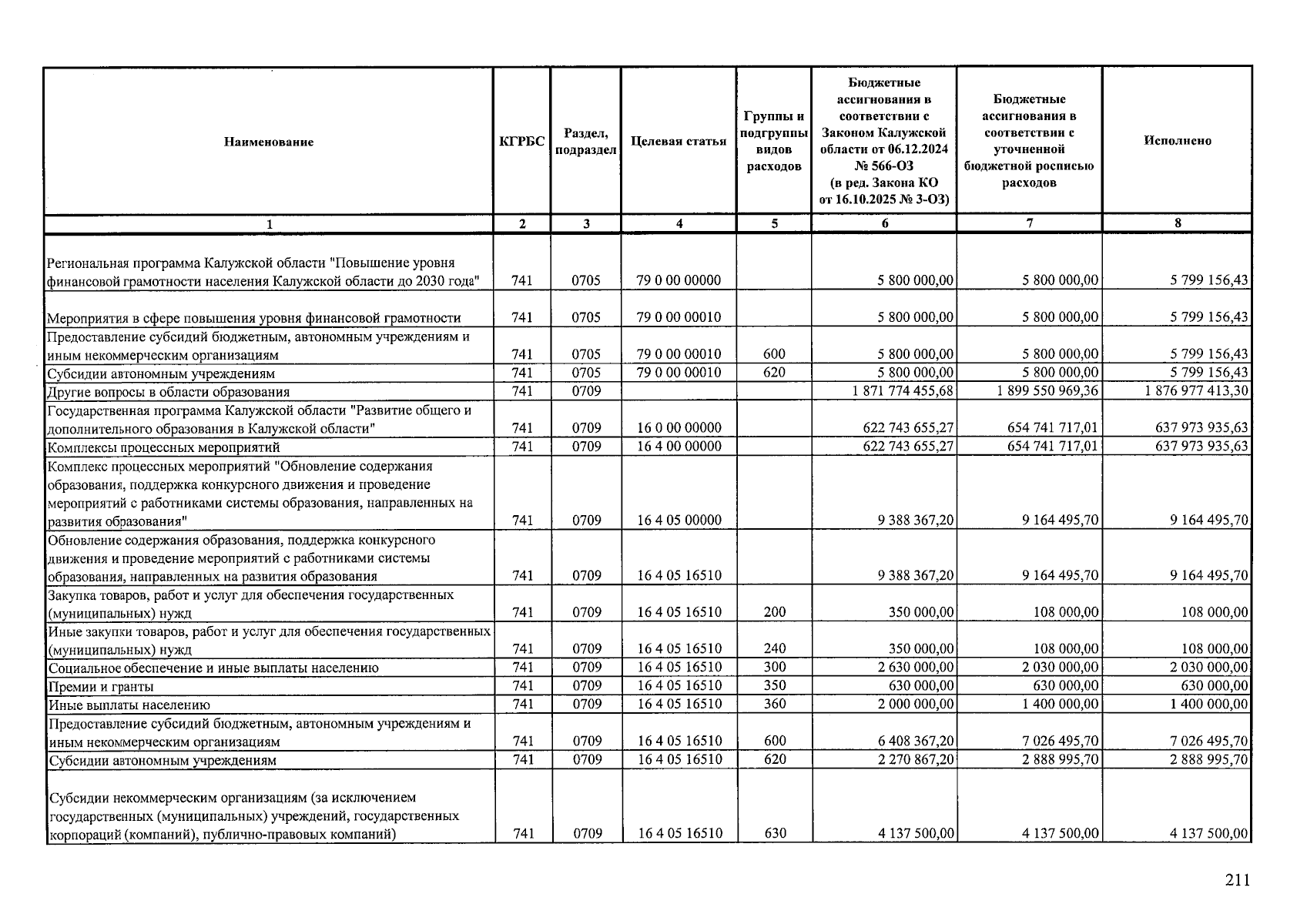 | Наименование | КГРБС | Раздел, подраздел | Целевая статья | Группы и подгруппы видов расходов | Бюджетные ассигнования в соответствии с Законом Калужской области от 06.12.2024 № 566-ОЗ (в ред. Закона КО от 16.10.2025 № 3-ОЗ) | Бюджетные ассигнования в соответствии с уточненной бюджетной росписью расходов | Исполнено |
|---|---|---|---|---|---|---|---|
| 1 | 2 | 3 | 4 | 5 | 6 | 7 | 8 |
| Региональная программа Калужской области "Повышение уровня финансовой грамотности населения Калужской области до 2030 года" | 741 | 0705 | 79 0 00 00000 | | 5 800 000,00 | 5 800 000,00 | 5 799 156,43 |
| Мероприятия в сфере повышения уровня финансовой грамотности | 741 | 0705 | 79 0 00 00010 | | 5 800 000,00 | 5 800 000,00 | 5 799 156,43 |
| Предоставление субсидий бюджетным, автономным учреждениям и иным некоммерческим организациям | 741 | 0705 | 79 0 00 00010 | 600 | 5 800 000,00 | 5 800 000,00 | 5 799 156,43 |
| Субсидии автономным учреждениям | 741 | 0705 | 79 0 00 00010 | 620 | 5 800 000,00 | 5 800 000,00 | 5 799 156,43 |
| Другие вопросы в области образования | 741 | 0709 | | | 1 871 774 455,68 | 1 899 550 969,36 | 1 876 977 413,30 |
| Государственная программа Калужской области "Развитие общего и дополнительного образования в Калужской области" | 741 | 0709 | 16 0 00 00000 | | 622 743 655,27 | 654 741 717,01 | 637 973 935,63 |
| Комплексы процессных мероприятий | 741 | 0709 | 16 4 00 00000 | | 622 743 655,27 | 654 741 717,01 | 637 973 935,63 |
| Комплекс процессных мероприятий "Обновление содержания образования, поддержка конкурсного движения и проведение мероприятий с работниками системы образования, направленных на развития образования" | 741 | 0709 | 16 4 05 00000 | | 9 388 367,20 | 9 164 495,70 | 9 164 495,70 |
| Обновление содержания образования, поддержка конкурсного движения и проведение мероприятий с работниками системы образования, направленных на развития образования | 741 | 0709 | 16 4 05 16510 | | 9 388 367,20 | 9 164 495,70 | 9 164 495,70 |
| Закупка товаров, работ и услуг для обеспечения государственных (муниципальных) нужд | 741 | 0709 | 16 4 05 16510 | 200 | 350 000,00 | 108 000,00 | 108 000,00 |
| Иные закупки товаров, работ и услуг для обеспечения государственных (муниципальных) нужд | 741 | 0709 | 16 4 05 16510 | 240 | 350 000,00 | 108 000,00 | 108 000,00 |
| Социальное обеспечение и иные выплаты населению | 741 | 0709 | 16 4 05 16510 | 300 | 2 630 000,00 | 2 030 000,00 | 2 030 000,00 |
| Премии и гранты | 741 | 0709 | 16 4 05 16510 | 350 | 630 000,00 | 630 000,00 | 630 000,00 |
| Иные выплаты населению | 741 | 0709 | 16 4 05 16510 | 360 | 2 000 000,00 | 1 400 000,00 | 1 400 000,00 |
| Предоставление субсидий бюджетным, автономным учреждениям и иным некоммерческим организациям | 741 | 0709 | 16 4 05 16510 | 600 | 6 408 367,20 | 7 026 495,70 | 7 026 495,70 |
| Субсидии автономным учреждениям | 741 | 0709 | 16 4 05 16510 | 620 | 2 270 867,20 | 2 888 995,70 | 2 888 995,70 |
| Субсидии некоммерческим организациям (за исключением государственных (муниципальных) учреждений, государственных корпораций (компаний), публично-правовых компаний) | 741 | 0709 | 16 4 05 16510 | 630 | 4 137 500,00 | 4 137 500,00 | 4 137 500,00 |

211